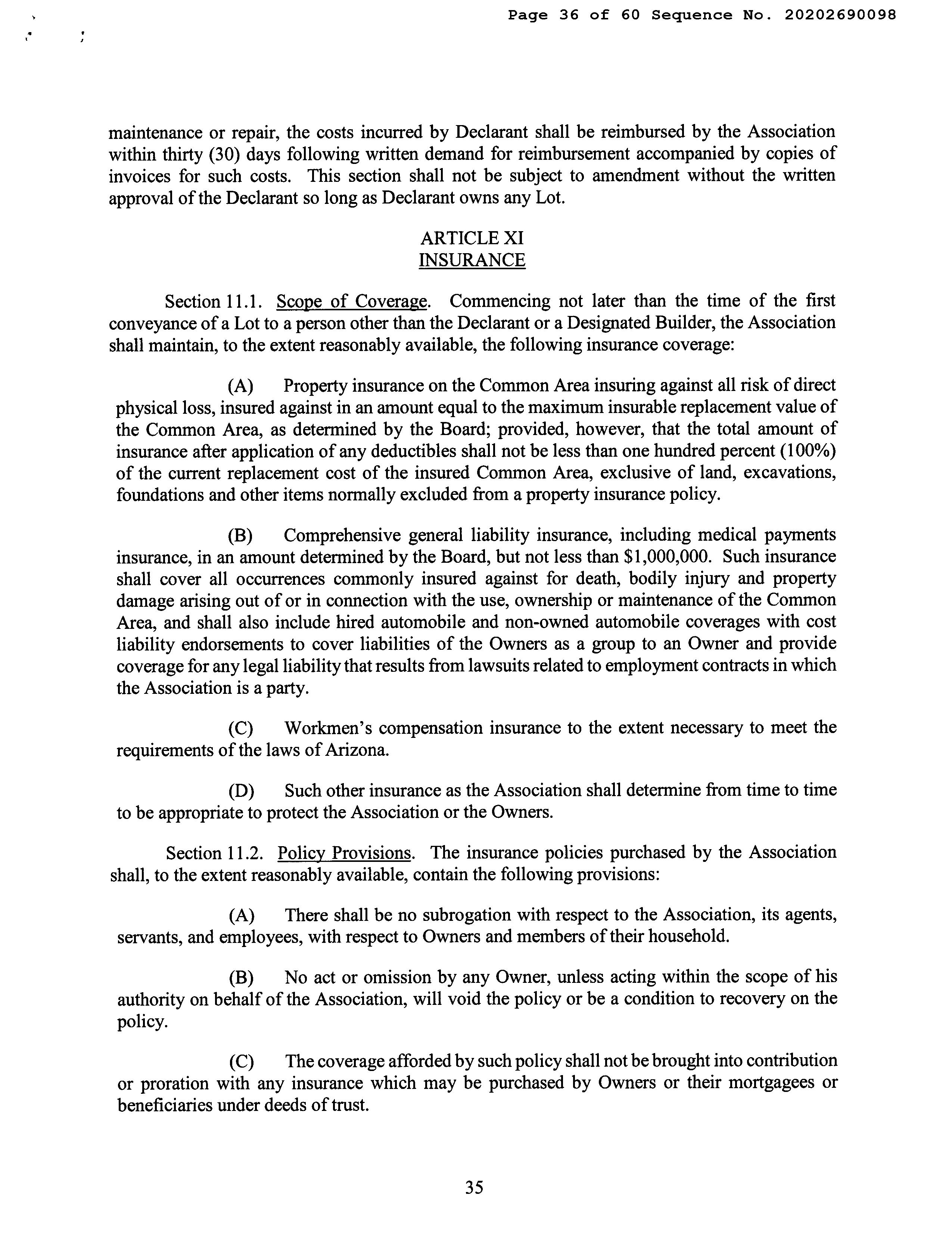 Page 36 of 60 Sequence No. 20202690098

maintenance or repair, the costs incurred by Declarant shall be reimbursed by the Association within thirty (30) days following written demand for reimbursement accompanied by copies of invoices for such costs. This section shall not be subject to amendment without the written approval of the Declarant so long as Declarant owns any Lot.

ARTICLE XI
INSURANCE

Section 11.1. Scope of Coverage. Commencing not later than the time of the first conveyance of a Lot to a person other than the Declarant or a Designated Builder, the Association shall maintain, to the extent reasonably available, the following insurance coverage:

(A) Property insurance on the Common Area insuring against all risk of direct physical loss, insured against in an amount equal to the maximum insurable replacement value of the Common Area, as determined by the Board; provided, however, that the total amount of insurance after application of any deductibles shall not be less than one hundred percent (100%) of the current replacement cost of the insured Common Area, exclusive of land, excavations, foundations and other items normally excluded from a property insurance policy.

(B) Comprehensive general liability insurance, including medical payments insurance, in an amount determined by the Board, but not less than $1,000,000. Such insurance shall cover all occurrences commonly insured against for death, bodily injury and property damage arising out of or in connection with the use, ownership or maintenance of the Common Area, and shall also include hired automobile and non-owned automobile coverages with cost liability endorsements to cover liabilities of the Owners as a group to an Owner and provide coverage for any legal liability that results from lawsuits related to employment contracts in which the Association is a party.

(C) Workmen's compensation insurance to the extent necessary to meet the requirements of the laws of Arizona.

(D) Such other insurance as the Association shall determine from time to time to be appropriate to protect the Association or the Owners.

Section 11.2. Policy Provisions. The insurance policies purchased by the Association shall, to the extent reasonably available, contain the following provisions:

(A) There shall be no subrogation with respect to the Association, its agents, servants, and employees, with respect to Owners and members of their household.

(B) No act or omission by any Owner, unless acting within the scope of his authority on behalf of the Association, will void the policy or be a condition to recovery on the policy.

(C) The coverage afforded by such policy shall not be brought into contribution or proration with any insurance which may be purchased by Owners or their mortgagees or beneficiaries under deeds of trust.

35